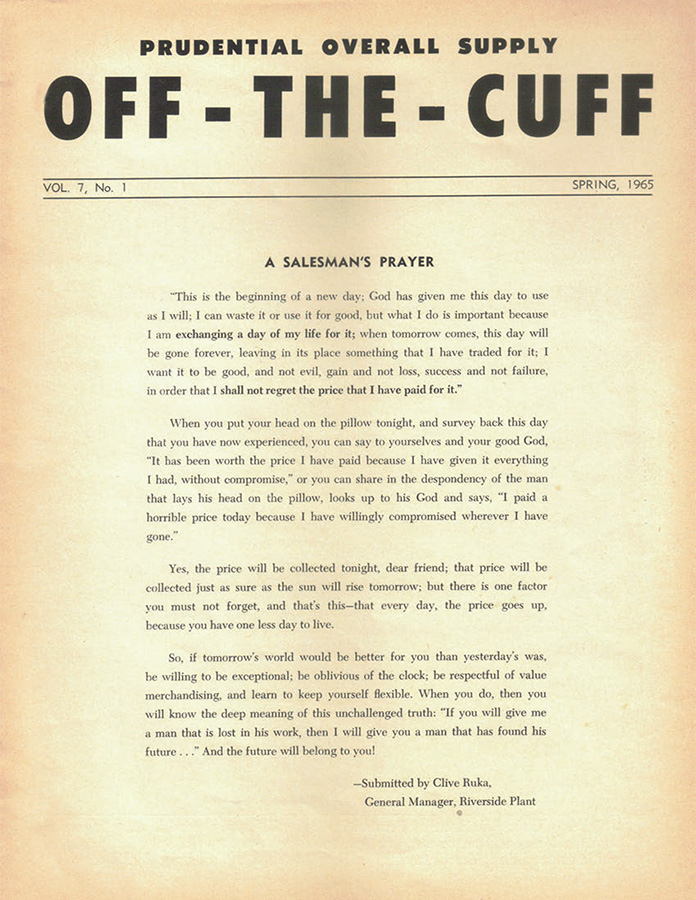 PRUDENTIAL OVERALL SUPPLY

OFF - THE - CUFF

VOL. 7, No. 1

SPRING, 1965

A SALESMAN'S PRAYER

"This is the beginning of a new day; God has given me this day to use as I will; I can waste it or use it for good, but what I do is important because I am exchanging a day of my life for it; when tomorrow comes, this day will be gone forever, leaving in its place something that I have traded for it; I want it to be good, and not evil, gain and not loss, success and not failure, in order that I shall not regret the price that I have paid for it."

When you put your head on the pillow tonight, and survey back this day that you have now experienced, you can say to yourselves and your good God, "It has been worth the price I have paid because I have given it everything I had, without compromise," or you can share in the despondency of the man that lays his head on the pillow, looks up to his God and says, "I paid a horrible price today because I have willingly compromised wherever I have gone."

Yes, the price will be collected tonight, dear friend; that price will be collected just as sure as the sun will rise tomorrow; but there is one factor you must not forget, and that's this—that every day, the price goes up, because you have one less day to live.

So, if tomorrow's world would be better for you than yesterday's was, be willing to be exceptional; be oblivious of the clock; be respectful of value merchandising, and learn to keep yourself flexible. When you do, then you will know the deep meaning of this unchallenged truth: "If you will give me a man that is lost in his work, then I will give you a man that has found his future . . ." And the future will belong to you!

—Submitted by Clive Ruka,
General Manager, Riverside Plant